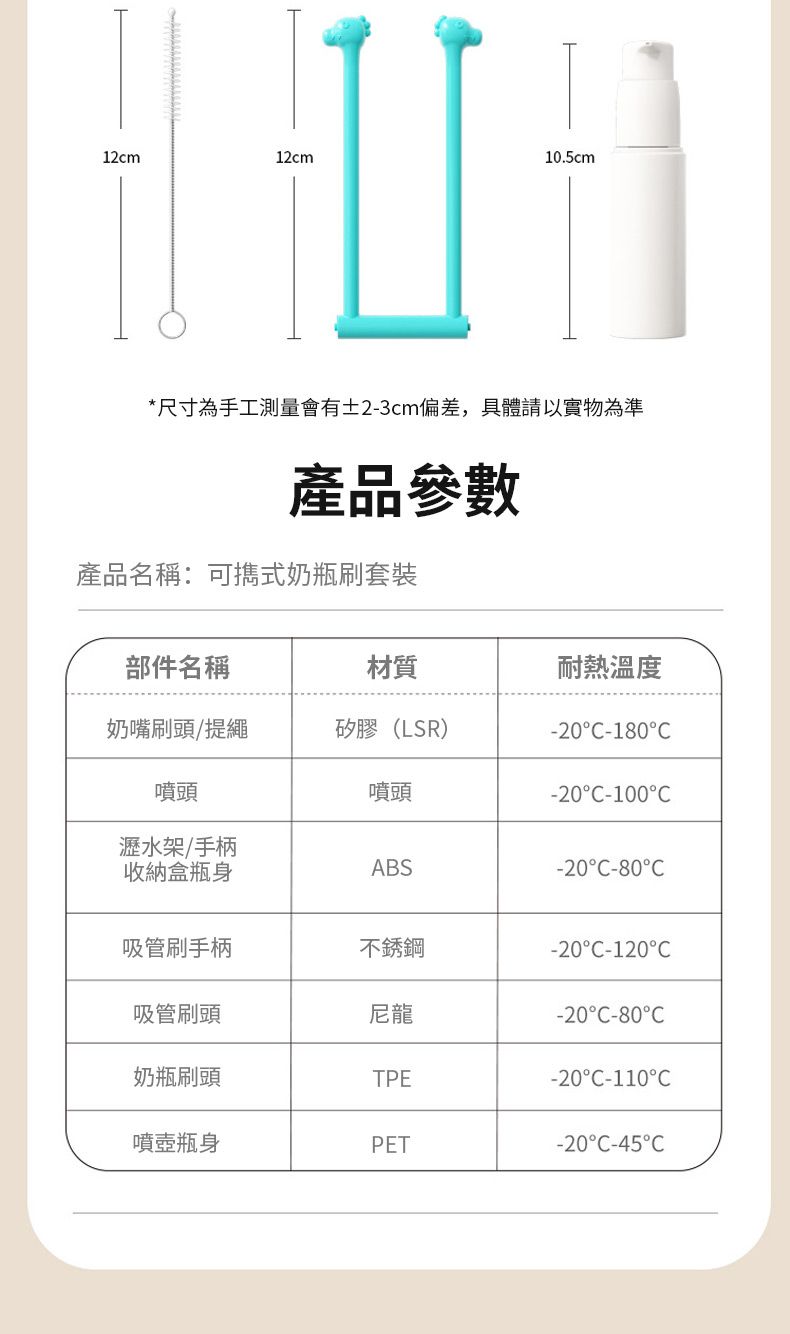 12cm

12cm

10.5cm

*尺寸為手工測量會有±2-3cm偏差，具體請以實物為準

產品參數

產品名稱：可攜式奶瓶刷套裝

| 部件名稱 | 材質 | 耐熱溫度 |
|---|---|---|
| 奶嘴刷頭/提繩 | 矽膠（LSR） | -20°C-180°C |
| 噴頭 | 噴頭 | -20°C-100°C |
| 瀝水架/手柄 收納盒瓶身 | ABS | -20°C-80°C |
| 吸管刷手柄 | 不銹鋼 | -20°C-120°C |
| 吸管刷頭 | 尼龍 | -20°C-80°C |
| 奶瓶刷頭 | TPE | -20°C-110°C |
| 噴壺瓶身 | PET | -20°C-45°C |